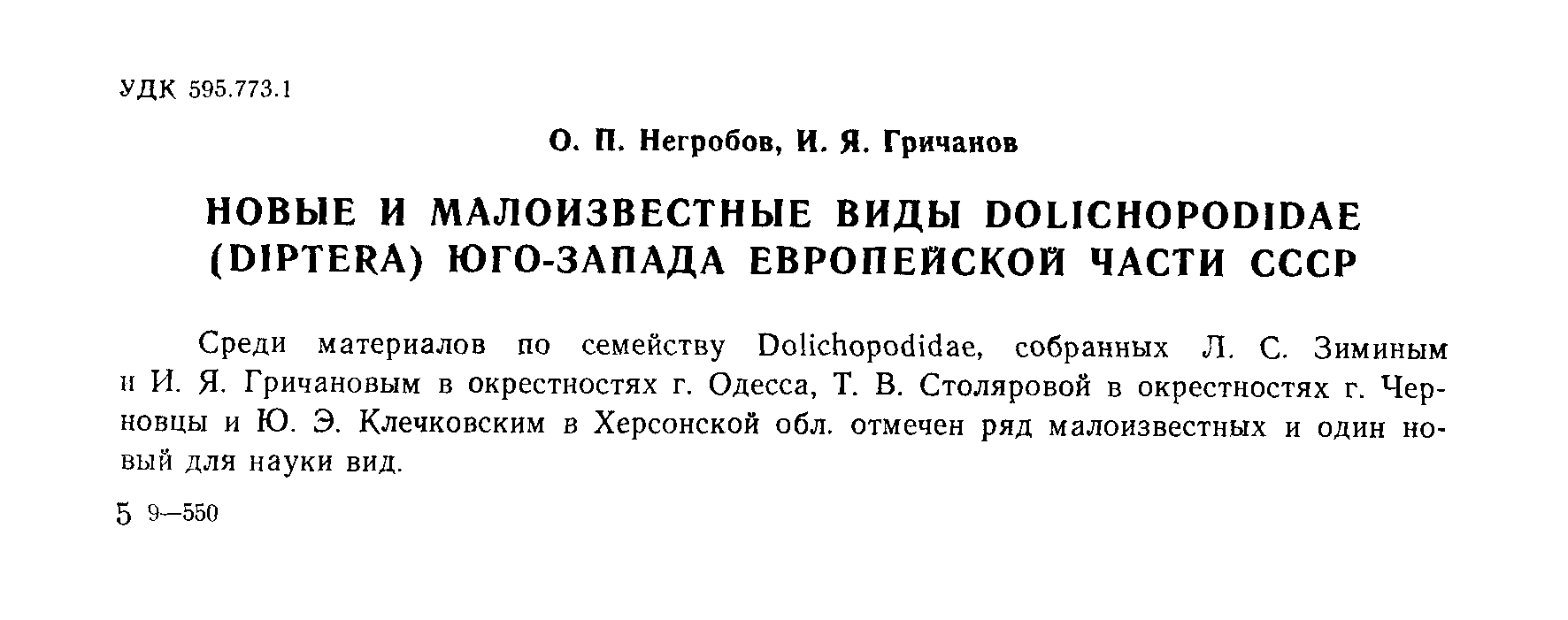 УДК 595.773.1

О. П. Негробов, И. Я. Гричанов

НОВЫЕ И МАЛОИЗВЕСТНЫЕ ВИДЫ DOLICHOPODIDAE (DIPTERA) ЮГО-ЗАПАДА ЕВРОПЕЙСКОЙ ЧАСТИ СССР

Среди материалов по семейству Dolichopodidae, собранных Л. С. Зиминым и И. Я. Гричановым в окрестностях г. Одесса, Т. В. Столяровой в окрестностях г. Черновцы и Ю. Э. Клечковским в Херсонской обл. отмечен ряд малоизвестных и один новый для науки вид.

5 9—550